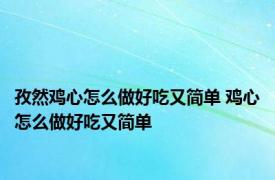 孜然鸡心怎么做好吃又简单 鸡心怎么做好吃又简单